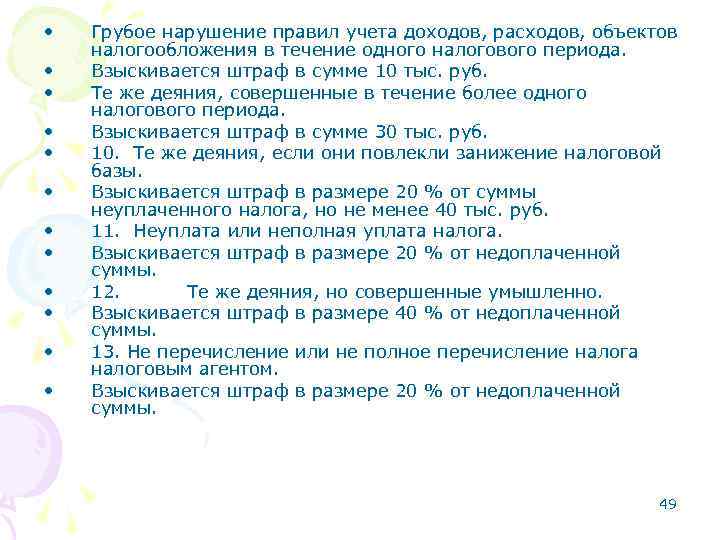 • Грубое нарушение правил учета доходов, расходов, объектов налогообложения в течение одного налогового периода.
• Взыскивается штраф в сумме 10 тыс. руб.
• Те же деяния, совершенные в течение более одного налогового периода.
• Взыскивается штраф в сумме 30 тыс. руб.
• 10. Те же деяния, если они повлекли занижение налоговой базы.
• Взыскивается штраф в размере 20 % от суммы неуплаченного налога, но не менее 40 тыс. руб.
• 11. Неуплата или неполная уплата налога.
• Взыскивается штраф в размере 20 % от недоплаченной суммы.
• 12. Те же деяния, но совершенные умышленно.
• Взыскивается штраф в размере 40 % от недоплаченной суммы.
• 13. Не перечисление или не полное перечисление налога налоговым агентом.
• Взыскивается штраф в размере 20 % от недоплаченной суммы.

49